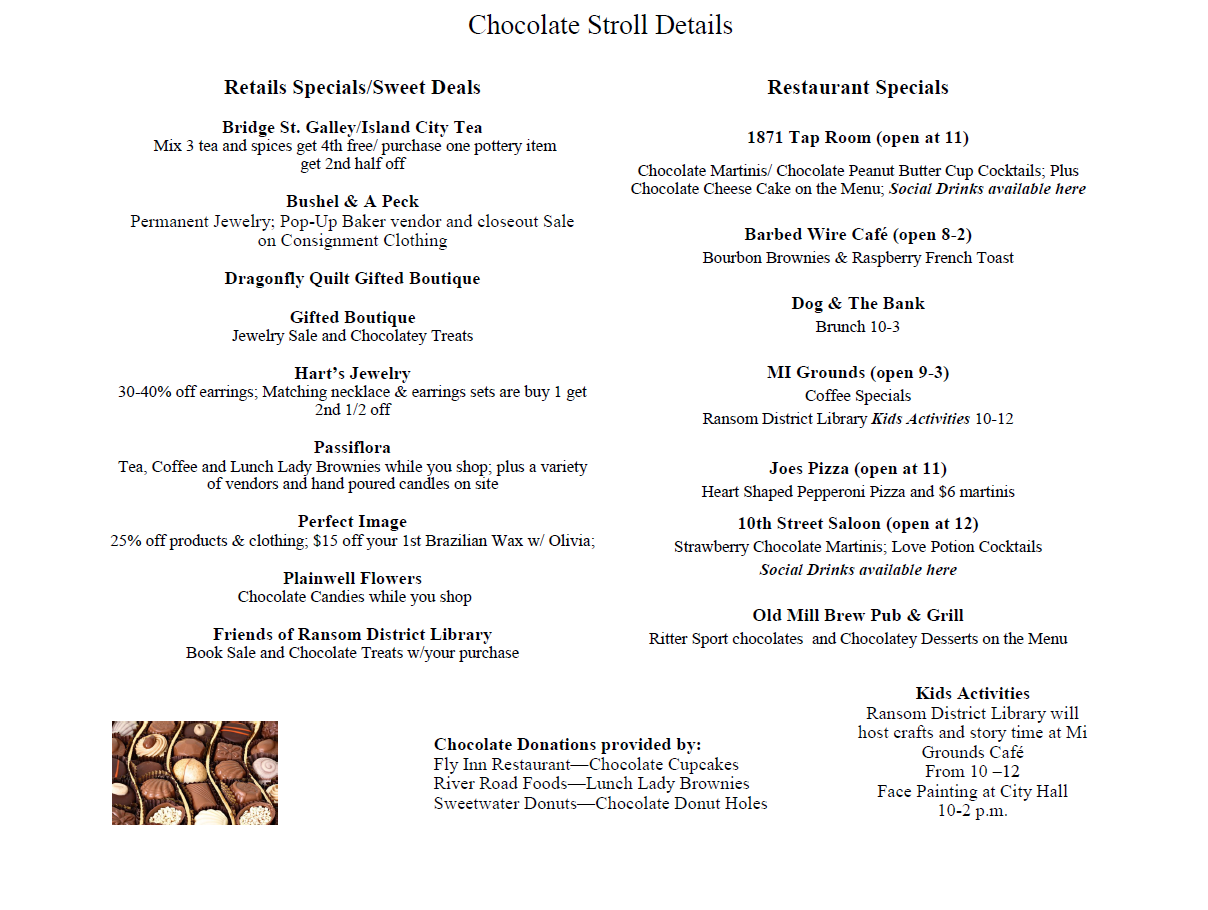 Chocolate Stroll Details

Retails Specials/Sweet Deals

Bridge St. Galley/Island City Tea
Mix 3 tea and spices get 4th free/ purchase one pottery item get 2nd half off

Bushel & A Peck
Permanent Jewelry; Pop-Up Baker vendor and closeout Sale on Consignment Clothing

Dragonfly Quilt Gifted Boutique

Gifted Boutique
Jewelry Sale and Chocolatey Treats

Hart's Jewelry
30-40% off earrings; Matching necklace & earrings sets are buy 1 get 2nd 1/2 off

Passiflora
Tea, Coffee and Lunch Lady Brownies while you shop; plus a variety of vendors and hand poured candles on site

Perfect Image
25% off products & clothing; $15 off your 1st Brazilian Wax w/ Olivia;

Plainwell Flowers
Chocolate Candies while you shop

Friends of Ransom District Library
Book Sale and Chocolate Treats w/your purchase

Restaurant Specials

1871 Tap Room (open at 11)
Chocolate Martinis/ Chocolate Peanut Butter Cup Cocktails; Plus Chocolate Cheese Cake on the Menu; Social Drinks available here

Barbed Wire Café (open 8-2)
Bourbon Brownies & Raspberry French Toast

Dog & The Bank
Brunch 10-3

MI Grounds (open 9-3)
Coffee Specials
Ransom District Library Kids Activities 10-12

Joes Pizza (open at 11)
Heart Shaped Pepperoni Pizza and $6 martinis

10th Street Saloon (open at 12)
Strawberry Chocolate Martinis; Love Potion Cocktails
Social Drinks available here

Old Mill Brew Pub & Grill
Ritter Sport chocolates and Chocolatey Desserts on the Menu

Chocolate Donations provided by:
Fly Inn Restaurant—Chocolate Cupcakes
River Road Foods—Lunch Lady Brownies
Sweetwater Donuts—Chocolate Donut Holes

Kids Activities
Ransom District Library will host crafts and story time at Mi Grounds Café
From 10 –12
Face Painting at City Hall
10-2 p.m.